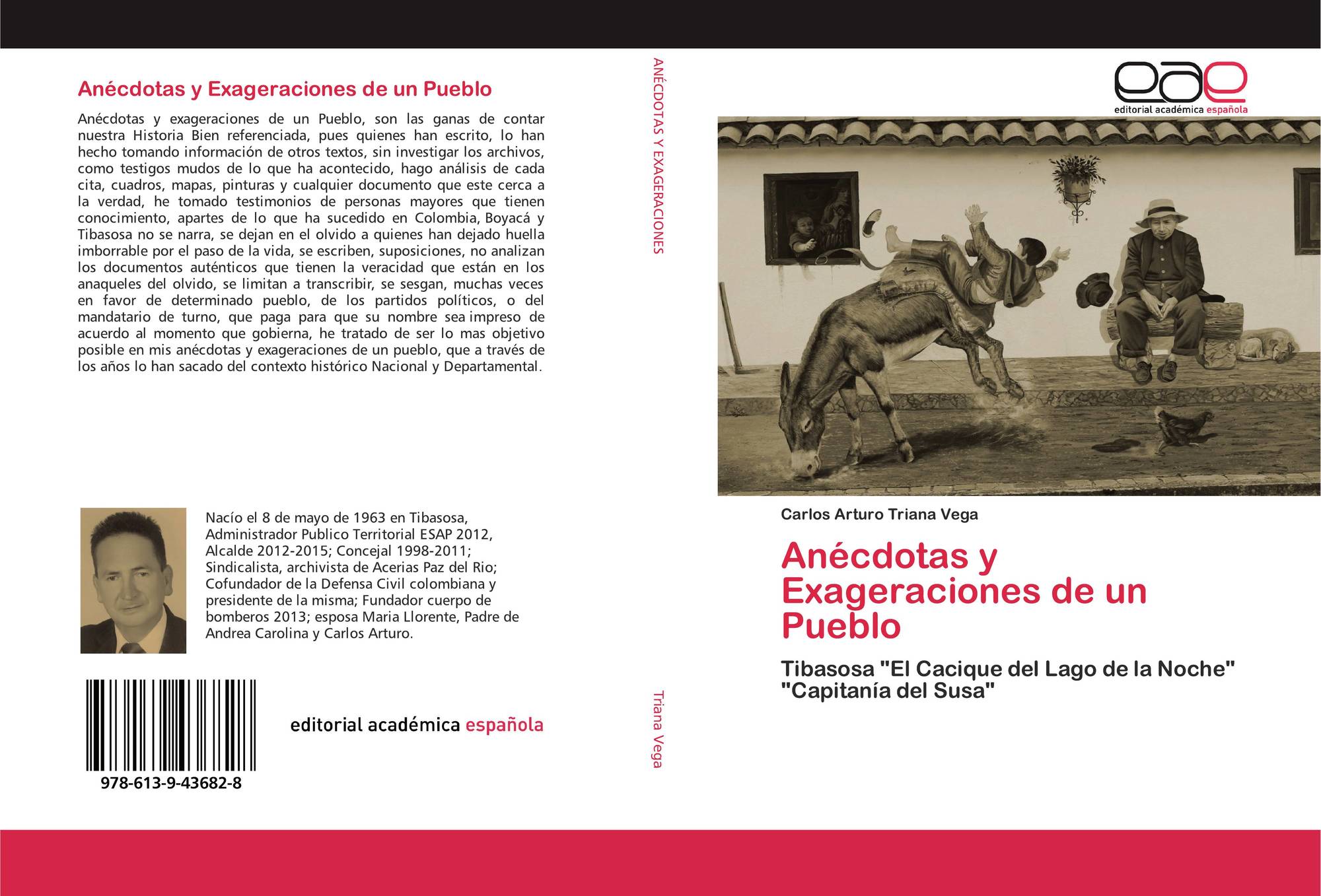 Anécdotas y Exageraciones de un Pueblo

Anécdotas y exageraciones de un Pueblo, son las ganas de contar nuestra Historia Bien referenciada, pues quienes han escrito, lo han hecho tomando información de otros textos, sin investigar los archivos, como testigos mudos de lo que ha acontecido, hago análisis de cada cita, cuadros, mapas, pinturas y cualquier documento que este cerca a la verdad, he tomado testimonios de personas mayores que tienen conocimiento, apartes de lo que ha sucedido en Colombia, Boyacá y Tibasosa no se narra, se dejan en el olvido a quienes han dejado huella imborrable por el paso de la vida, se escriben, suposiciones, no analizan los documentos auténticos que tienen la veracidad que están en los anaqueles del olvido, se limitan a transcribir, se sesgan, muchas veces en favor de determinado pueblo, de los partidos políticos, o del mandatario de turno, que paga para que su nombre sea impreso de acuerdo al momento que gobierna, he tratado de ser lo mas objetivo posible en mis anécdotas y exageraciones de un pueblo, que a través de los años lo han sacado del contexto histórico Nacional y Departamental.

Nacío el 8 de mayo de 1963 en Tibasosa, Administrador Publico Territorial ESAP 2012, Alcalde 2012-2015; Concejal 1998-2011; Sindicalista, archivista de Acerias Paz del Rio; Cofundador de la Defensa Civil colombiana y presidente de la misma; Fundador cuerpo de bomberos 2013; esposa Maria Llorente, Padre de Andrea Carolina y Carlos Arturo.

978-613-9-43682-8

editorial académica española

ANÉCDOTAS Y EXAGERACIONES

Triana Vega

eae
editorial académica española

Carlos Arturo Triana Vega

Anécdotas y Exageraciones de un Pueblo

Tibasosa "El Cacique del Lago de la Noche" "Capitanía del Susa"